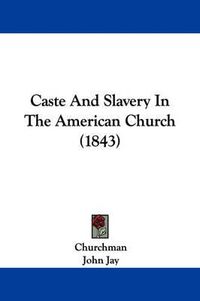 Caste And Slavery In The American Church (1843)

Churchman
John Jay